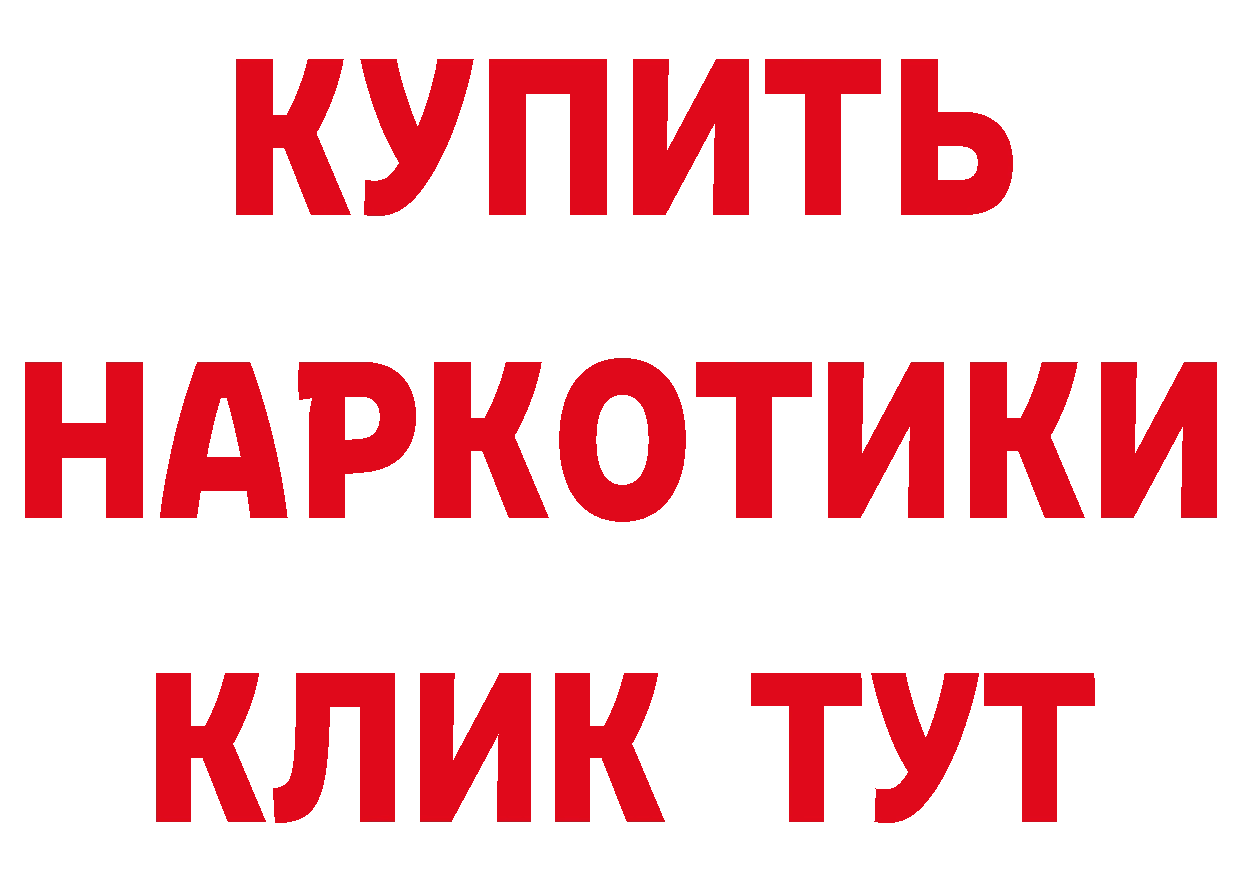 КУПИТЬ

НАРКОТИКИ

КЛИК ТУТ